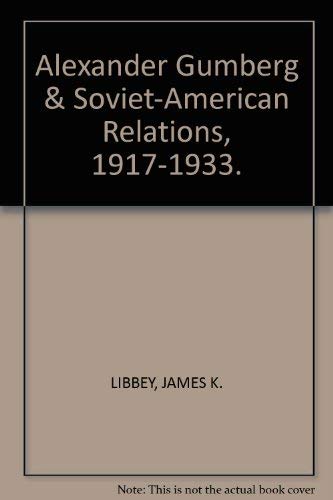 Alexander Gumberg & Soviet-American Relations, 1917-1933.

LIBBEY, JAMES K.

Note: This is not the actual book cover